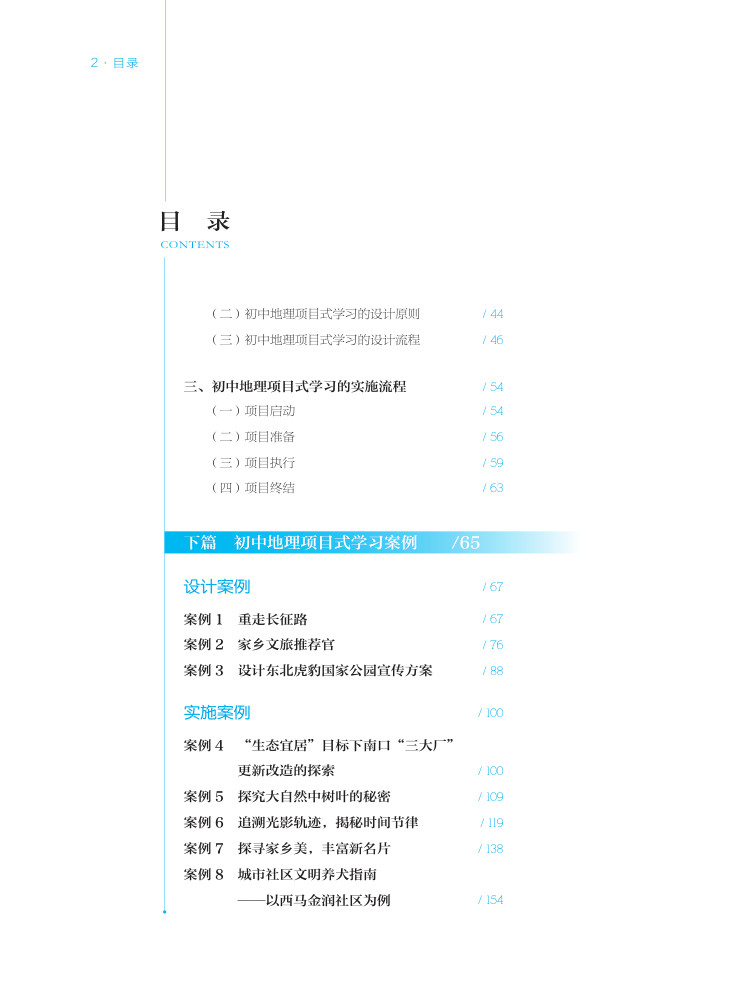 2 · 目录

目　录
CONTENTS

（二）初中地理项目式学习的设计原则 / 44
（三）初中地理项目式学习的设计流程 / 46

三、初中地理项目式学习的实施流程 / 54
（一）项目启动 / 54
（二）项目准备 / 56
（三）项目执行 / 59
（四）项目终结 / 63

下篇　初中地理项目式学习案例 /65

设计案例 / 67

案例 1　重走长征路 / 67
案例 2　家乡文旅推荐官 / 76
案例 3　设计东北虎豹国家公园宣传方案 / 88

实施案例 / 100

案例 4　“生态宜居”目标下南口“三大厂”更新改造的探索 / 100
案例 5　探究大自然中树叶的秘密 / 109
案例 6　追溯光影轨迹，揭秘时间节律 / 119
案例 7　探寻家乡美，丰富新名片 / 138
案例 8　城市社区文明养犬指南
——以西马金润社区为例 / 154